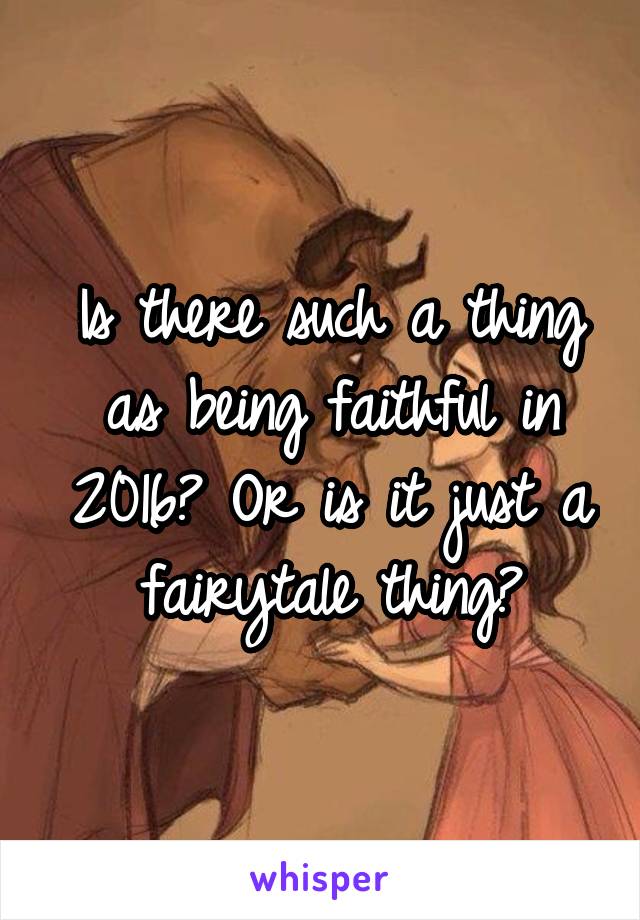 Is there such a thing as being faithful in 2016? Or is it just a fairytale thing?

whisper